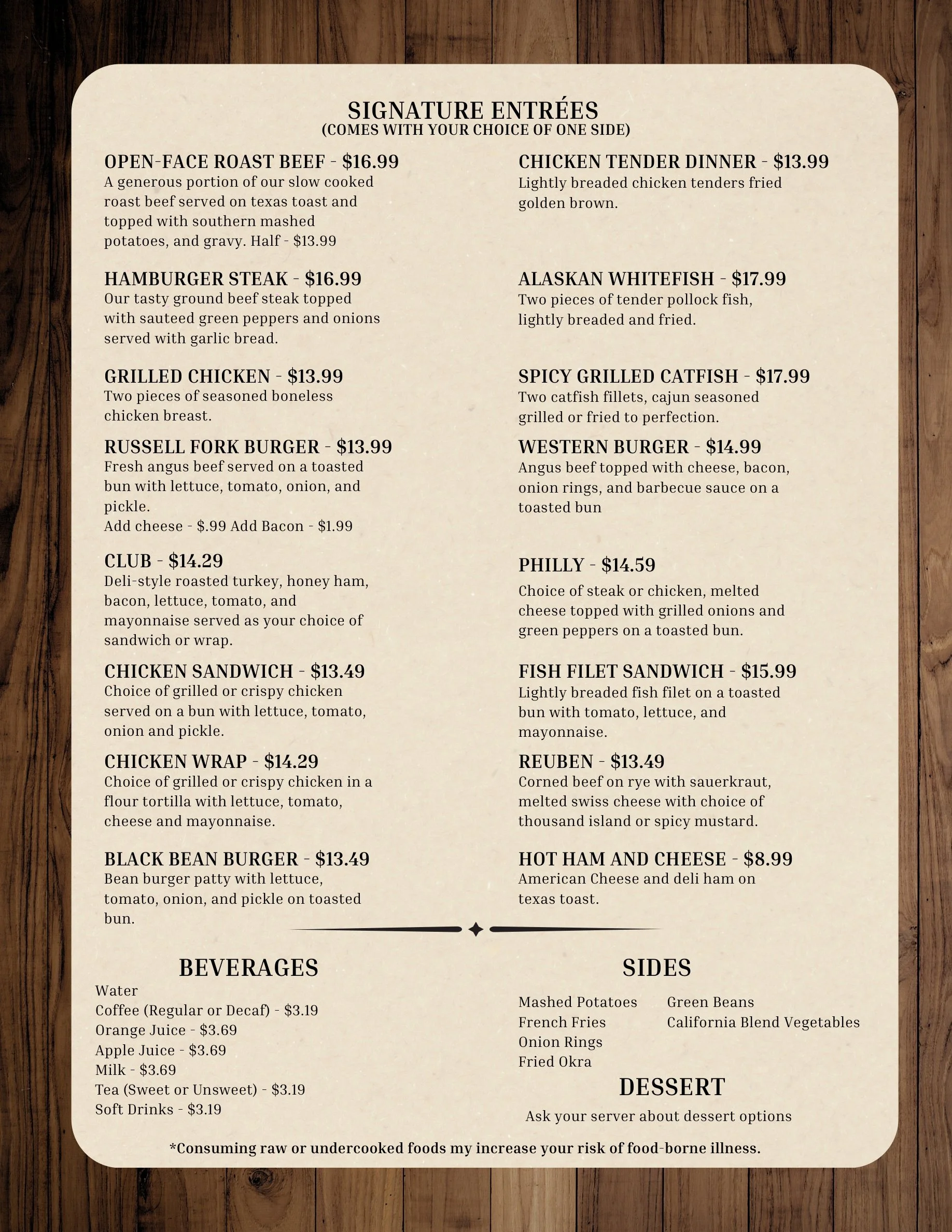 SIGNATURE ENTRÉES
(COMES WITH YOUR CHOICE OF ONE SIDE)

OPEN-FACE ROAST BEEF - $16.99
A generous portion of our slow cooked roast beef served on texas toast and topped with southern mashed potatoes, and gravy. Half - $13.99

HAMBURGER STEAK - $16.99
Our tasty ground beef steak topped with sauteed green peppers and onions served with garlic bread.

GRILLED CHICKEN - $13.99
Two pieces of seasoned boneless chicken breast.

RUSSELL FORK BURGER - $13.99
Fresh angus beef served on a toasted bun with lettuce, tomato, onion, and pickle.
Add cheese - $.99 Add Bacon - $1.99

CLUB - $14.29
Deli-style roasted turkey, honey ham, bacon, lettuce, tomato, and mayonnaise served as your choice of sandwich or wrap.

CHICKEN SANDWICH - $13.49
Choice of grilled or crispy chicken served on a bun with lettuce, tomato, onion and pickle.

CHICKEN WRAP - $14.29
Choice of grilled or crispy chicken in a flour tortilla with lettuce, tomato, cheese and mayonnaise.

BLACK BEAN BURGER - $13.49
Bean burger patty with lettuce, tomato, onion, and pickle on toasted bun.

CHICKEN TENDER DINNER - $13.99
Lightly breaded chicken tenders fried golden brown.

ALASKAN WHITEFISH - $17.99
Two pieces of tender pollock fish, lightly breaded and fried.

SPICY GRILLED CATFISH - $17.99
Two catfish fillets, cajun seasoned grilled or fried to perfection.

WESTERN BURGER - $14.99
Angus beef topped with cheese, bacon, onion rings, and barbecue sauce on a toasted bun

PHILLY - $14.59
Choice of steak or chicken, melted cheese topped with grilled onions and green peppers on a toasted bun.

FISH FILET SANDWICH - $15.99
Lightly breaded fish filet on a toasted bun with tomato, lettuce, and mayonnaise.

REUBEN - $13.49
Corned beef on rye with sauerkraut, melted swiss cheese with choice of thousand island or spicy mustard.

HOT HAM AND CHEESE - $8.99
American Cheese and deli ham on texas toast.

BEVERAGES
Water
Coffee (Regular or Decaf) - $3.19
Orange Juice - $3.69
Apple Juice - $3.69
Milk - $3.69
Tea (Sweet or Unsweet) - $3.19
Soft Drinks - $3.19

SIDES
Mashed Potatoes
French Fries
Onion Rings
Fried Okra
Green Beans
California Blend Vegetables

DESSERT
Ask your server about dessert options

*Consuming raw or undercooked foods my increase your risk of food-borne illness.